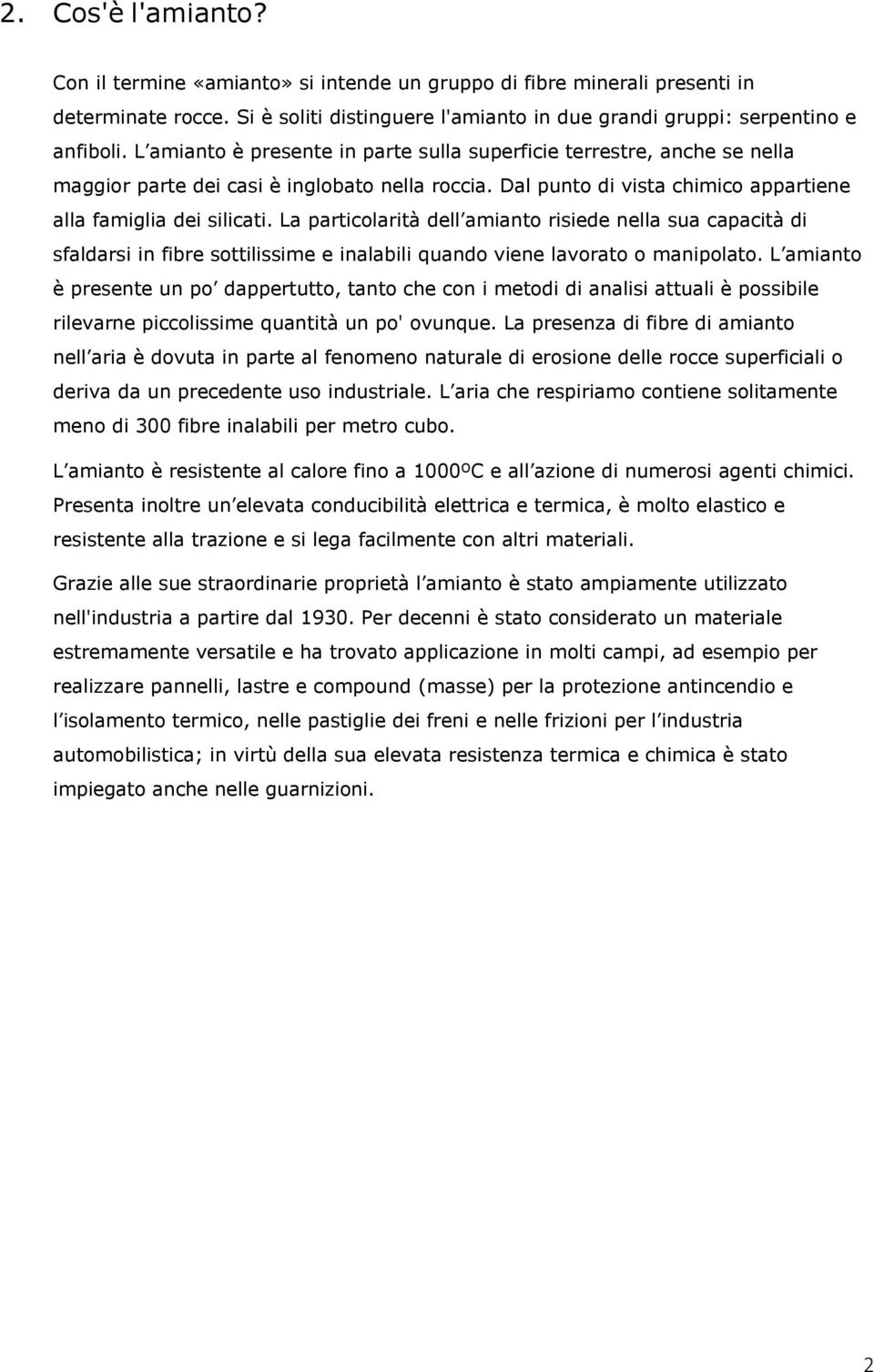 2. Cos'è l'amianto?

Con il termine «amianto» si intende un gruppo di fibre minerali presenti in determinate rocce. Si è soliti distinguere l'amianto in due grandi gruppi: serpentino e anfiboli. L amianto è presente in parte sulla superficie terrestre, anche se nella maggior parte dei casi è inglobato nella roccia. Dal punto di vista chimico appartiene alla famiglia dei silicati. La particolarità dell amianto risiede nella sua capacità di sfaldarsi in fibre sottilissime e inalabili quando viene lavorato o manipolato. L amianto è presente un po dappertutto, tanto che con i metodi di analisi attuali è possibile rilevarne piccolissime quantità un po' ovunque. La presenza di fibre di amianto nell aria è dovuta in parte al fenomeno naturale di erosione delle rocce superficiali o deriva da un precedente uso industriale. L aria che respiriamo contiene solitamente meno di 300 fibre inalabili per metro cubo.

L amianto è resistente al calore fino a 1000ºC e all azione di numerosi agenti chimici. Presenta inoltre un elevata conducibilità elettrica e termica, è molto elastico e resistente alla trazione e si lega facilmente con altri materiali.

Grazie alle sue straordinarie proprietà l amianto è stato ampiamente utilizzato nell'industria a partire dal 1930. Per decenni è stato considerato un materiale estremamente versatile e ha trovato applicazione in molti campi, ad esempio per realizzare pannelli, lastre e compound (masse) per la protezione antincendio e l isolamento termico, nelle pastiglie dei freni e nelle frizioni per l industria automobilistica; in virtù della sua elevata resistenza termica e chimica è stato impiegato anche nelle guarnizioni.

2